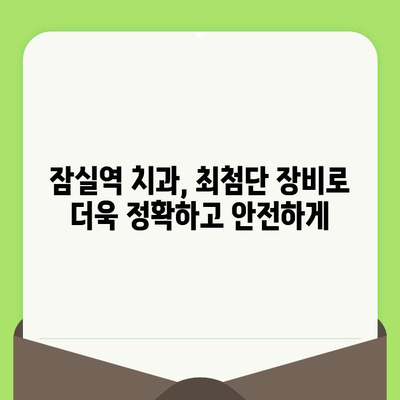 잠실역 치과, 최첨단 장비로 더욱 정확하고 안전하게